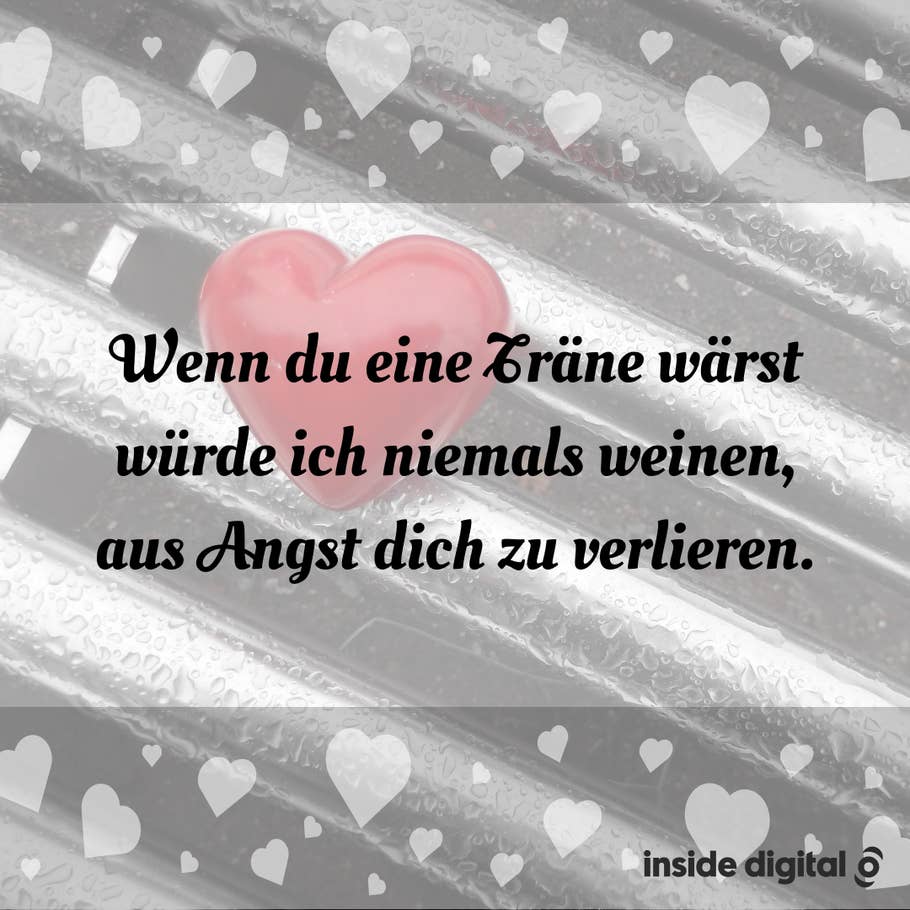 Wenn du eine Träne wärst würde ich niemals weinen, aus Angst dich zu verlieren.

inside digital